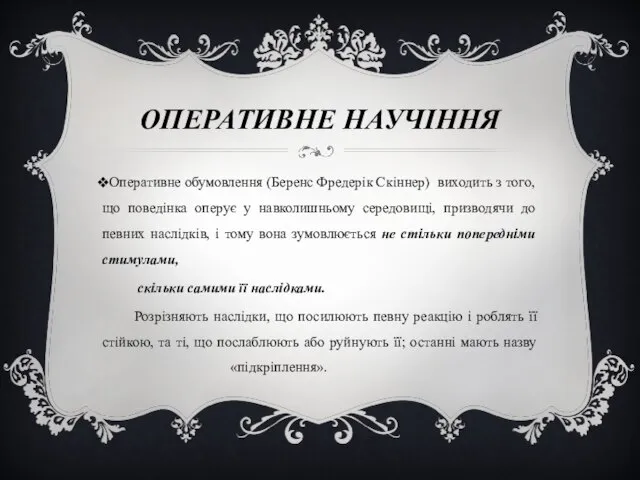 ОПЕРАТИВНЕ НАУЧІННЯ

❖Оперативне обумовлення (Беренс Фредерік Скіннер) виходить з того, що поведінка оперує у навколишньому середовищі, призводячи до певних наслідків, і тому вона зумовлюється не стільки попередніми стимулами,

скільки самими її наслідками.

Розрізняють наслідки, що посилюють певну реакцію і роблять її стійкою, та ті, що послаблюють або руйнують її; останні мають назву «підкріплення».